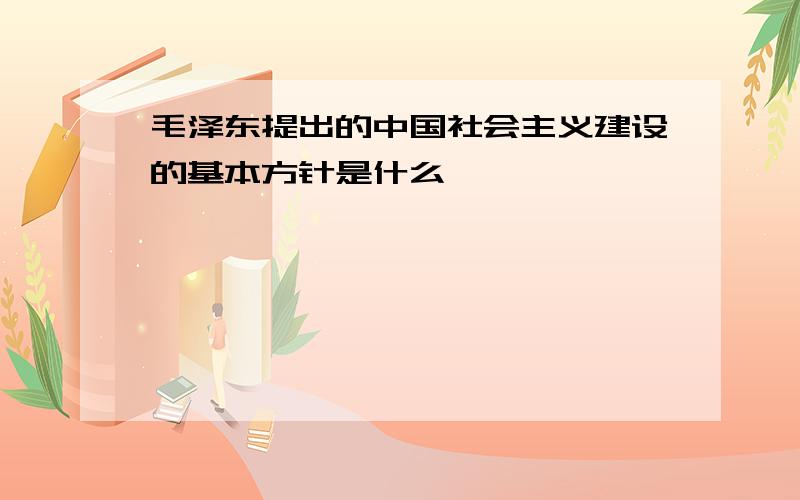 毛泽东提出的中国社会主义建设的基本方针是什么